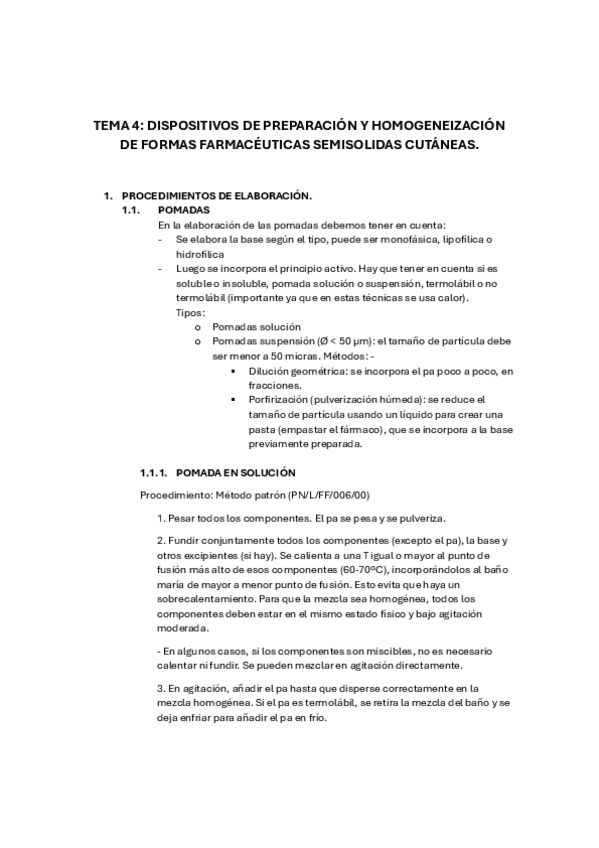 TEMA 4: DISPOSITIVOS DE PREPARACIÓN Y HOMOGENEIZACIÓN DE FORMAS FARMACÉUTICAS SEMISOLIDAS CUTÁNEAS.

1. PROCEDIMIENTOS DE ELABORACIÓN.

1.1. POMADAS

En la elaboración de las pomadas debemos tener en cuenta:

- Se elabora la base según el tipo, puede ser monofásica, lipofílica o hidrofílica
- Luego se incorpora el principio activo. Hay que tener en cuenta si es soluble o insoluble, pomada solución o suspensión, termolábil o no termolábil (importante ya que en estas técnicas se usa calor).

Tipos:

o Pomadas solución
o Pomadas suspensión (Ø < 50 µm): el tamaño de partícula debe ser menor a 50 micras. Métodos: -
 ▪ Dilución geométrica: se incorpora el pa poco a poco, en fracciones.
 ▪ Porfirización (pulverización húmeda): se reduce el tamaño de partícula usando un líquido para crear una pasta (empastar el fármaco), que se incorpora a la base previamente preparada.

1.1.1. POMADA EN SOLUCIÓN

Procedimiento: Método patrón (PN/L/FF/006/00)

1. Pesar todos los componentes. El pa se pesa y se pulveriza.

2. Fundir conjuntamente todos los componentes (excepto el pa), la base y otros excipientes (si hay). Se calienta a una T igual o mayor al punto de fusión más alto de esos componentes (60-70ºC), incorporándolos al baño maría de mayor a menor punto de fusión. Esto evita que haya un sobrecalentamiento. Para que la mezcla sea homogénea, todos los componentes deben estar en el mismo estado físico y bajo agitación moderada.

- En algunos casos, si los componentes son miscibles, no es necesario calentar ni fundir. Se pueden mezclar en agitación directamente.

3. En agitación, añadir el pa hasta que disperse correctamente en la mezcla homogénea. Si el pa es termolábil, se retira la mezcla del baño y se deja enfriar para añadir el pa en frío.